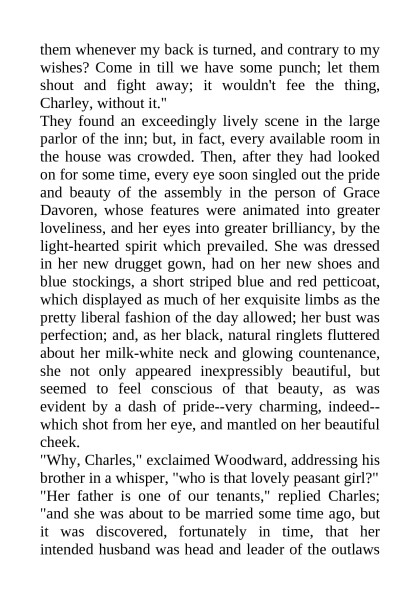 them whenever my back is turned, and contrary to my wishes? Come in till we have some punch; let them shout and fight away; it wouldn't fee the thing, Charley, without it."

They found an exceedingly lively scene in the large parlor of the inn; but, in fact, every available room in the house was crowded. Then, after they had looked on for some time, every eye soon singled out the pride and beauty of the assembly in the person of Grace Davoren, whose features were animated into greater loveliness, and her eyes into greater brilliancy, by the light-hearted spirit which prevailed. She was dressed in her new drugget gown, had on her new shoes and blue stockings, a short striped blue and red petticoat, which displayed as much of her exquisite limbs as the pretty liberal fashion of the day allowed; her bust was perfection; and, as her black, natural ringlets fluttered about her milk-white neck and glowing countenance, she not only appeared inexpressibly beautiful, but seemed to feel conscious of that beauty, as was evident by a dash of pride--very charming, indeed--which shot from her eye, and mantled on her beautiful cheek.

"Why, Charles," exclaimed Woodward, addressing his brother in a whisper, "who is that lovely peasant girl?"

"Her father is one of our tenants," replied Charles; "and she was about to be married some time ago, but it was discovered, fortunately in time, that her intended husband was head and leader of the outlaws